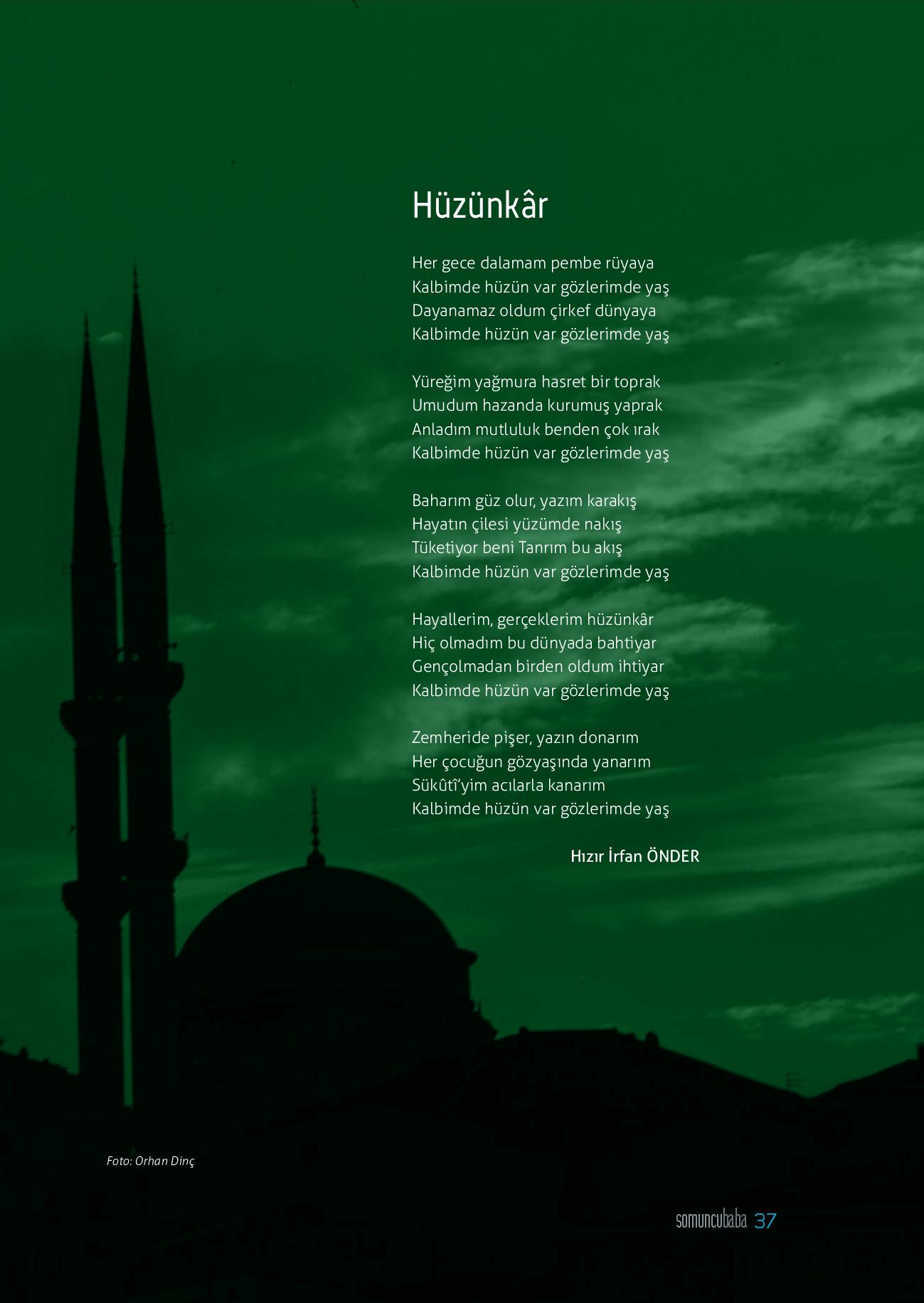 Hüzünkâr

Her gece dalamam pembe rüyaya
Kalbimde hüzün var gözlerimde yaş
Dayanamaz oldum çirkef dünyaya
Kalbimde hüzün var gözlerimde yaş

Yüreğim yağmura hasret bir toprak
Umudum hazanda kurumuş yaprak
Anladım mutluluk benden çok ırak
Kalbimde hüzün var gözlerimde yaş

Baharım güz olur, yazım karakış
Hayatın çilesi yüzümde nakış
Tüketiyor beni Tanrım bu akış
Kalbimde hüzün var gözlerimde yaş

Hayallerim, gerçeklerim hüzünkâr
Hiç olmadım bu dünyada bahtiyar
Gençolmadan birden oldum ihtiyar
Kalbimde hüzün var gözlerimde yaş

Zemheride pişer, yazın donarım
Her çocuğun gözyaşında yanarım
Sükûtî'yim acılarla kanarım
Kalbimde hüzün var gözlerimde yaş

Hızır İrfan ÖNDER

Foto: Orhan Dinç

somuncubaba 37